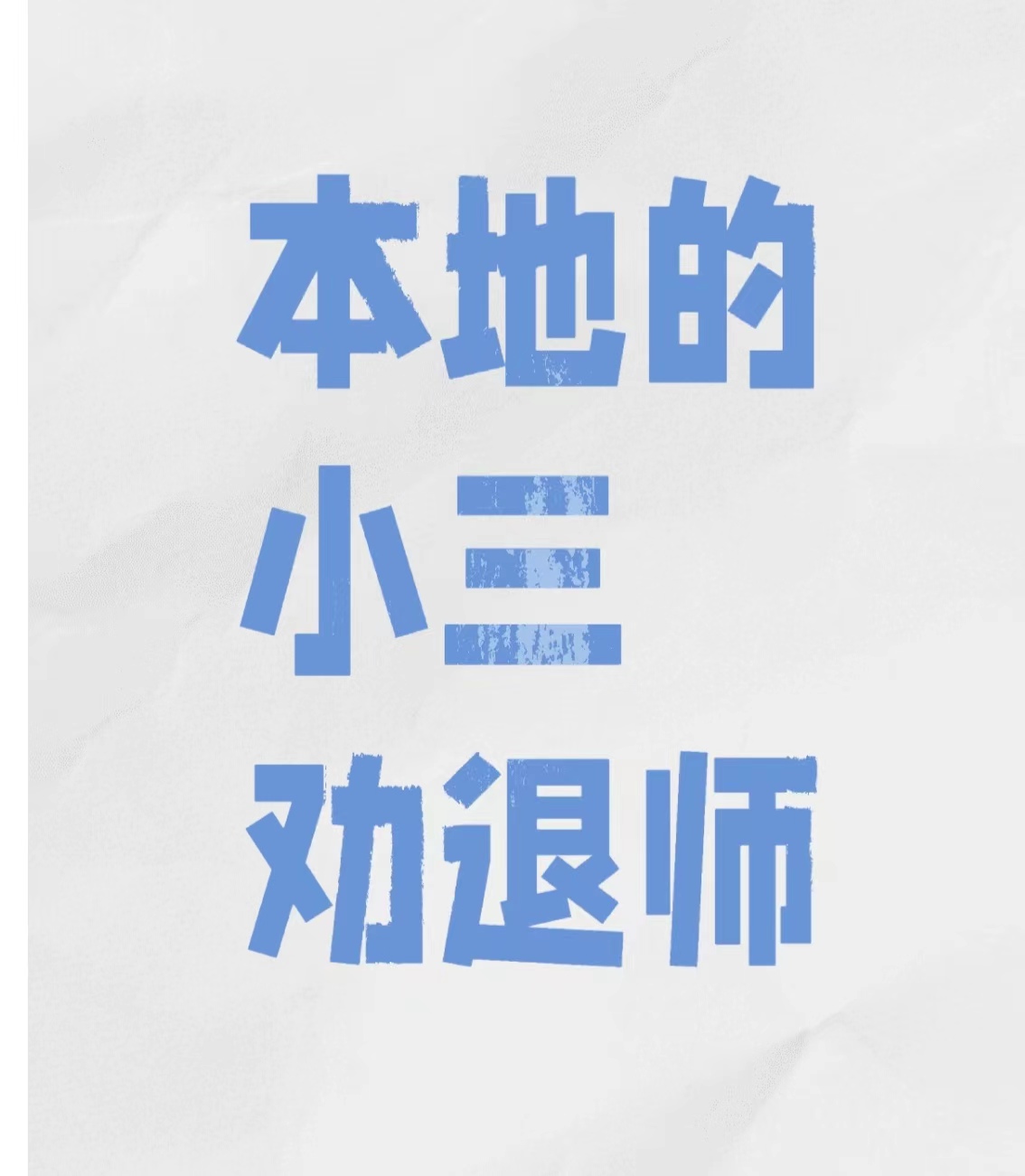 本地的
小三
劝退师